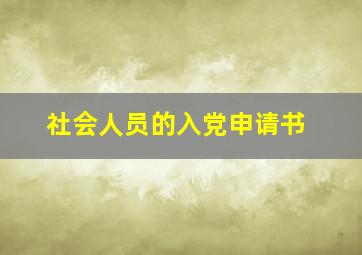 社会人员的入党申请书